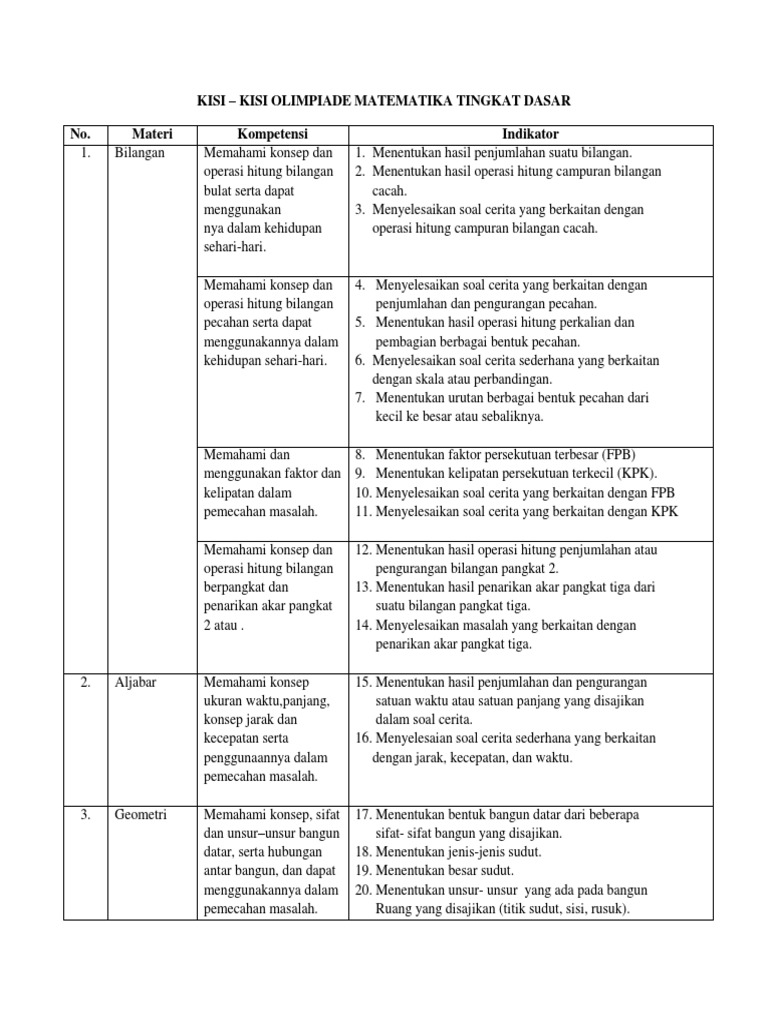 KISI – KISI OLIMPIADE MATEMATIKA TINGKAT DASAR

| No. | Materi | Kompetensi | Indikator |
|---|---|---|---|
| 1. | Bilangan | Memahami konsep dan operasi hitung bilangan bulat serta dapat menggunakan nya dalam kehidupan sehari-hari. | 1. Menentukan hasil penjumlahan suatu bilangan. 2. Menentukan hasil operasi hitung campuran bilangan cacah. 3. Menyelesaikan soal cerita yang berkaitan dengan operasi hitung campuran bilangan cacah. |
| | | Memahami konsep dan operasi hitung bilangan pecahan serta dapat menggunakannya dalam kehidupan sehari-hari. | 4. Menyelesaikan soal cerita yang berkaitan dengan penjumlahan dan pengurangan pecahan. 5. Menentukan hasil operasi hitung perkalian dan pembagian berbagai bentuk pecahan. 6. Menyelesaikan soal cerita sederhana yang berkaitan dengan skala atau perbandingan. 7. Menentukan urutan berbagai bentuk pecahan dari kecil ke besar atau sebaliknya. |
| | | Memahami dan menggunakan faktor dan kelipatan dalam pemecahan masalah. | 8. Menentukan faktor persekutuan terbesar (FPB) 9. Menentukan kelipatan persekutuan terkecil (KPK). 10. Menyelesaikan soal cerita yang berkaitan dengan FPB 11. Menyelesaikan soal cerita yang berkaitan dengan KPK |
| | | Memahami konsep dan operasi hitung bilangan berpangkat dan penarikan akar pangkat 2 atau . | 12. Menentukan hasil operasi hitung penjumlahan atau pengurangan bilangan pangkat 2. 13. Menentukan hasil penarikan akar pangkat tiga dari suatu bilangan pangkat tiga. 14. Menyelesaikan masalah yang berkaitan dengan penarikan akar pangkat tiga. |
| 2. | Aljabar | Memahami konsep ukuran waktu,panjang, konsep jarak dan kecepatan serta penggunaannya dalam pemecahan masalah. | 15. Menentukan hasil penjumlahan dan pengurangan satuan waktu atau satuan panjang yang disajikan dalam soal cerita. 16. Menyelesaian soal cerita sederhana yang berkaitan dengan jarak, kecepatan, dan waktu. |
| 3. | Geometri | Memahami konsep, sifat dan unsur–unsur bangun datar, serta hubungan antar bangun, dan dapat menggunakannya dalam pemecahan masalah. | 17. Menentukan bentuk bangun datar dari beberapa sifat- sifat bangun yang disajikan. 18. Menentukan jenis-jenis sudut. 19. Menentukan besar sudut. 20. Menentukan unsur- unsur yang ada pada bangun Ruang yang disajikan (titik sudut, sisi, rusuk). |